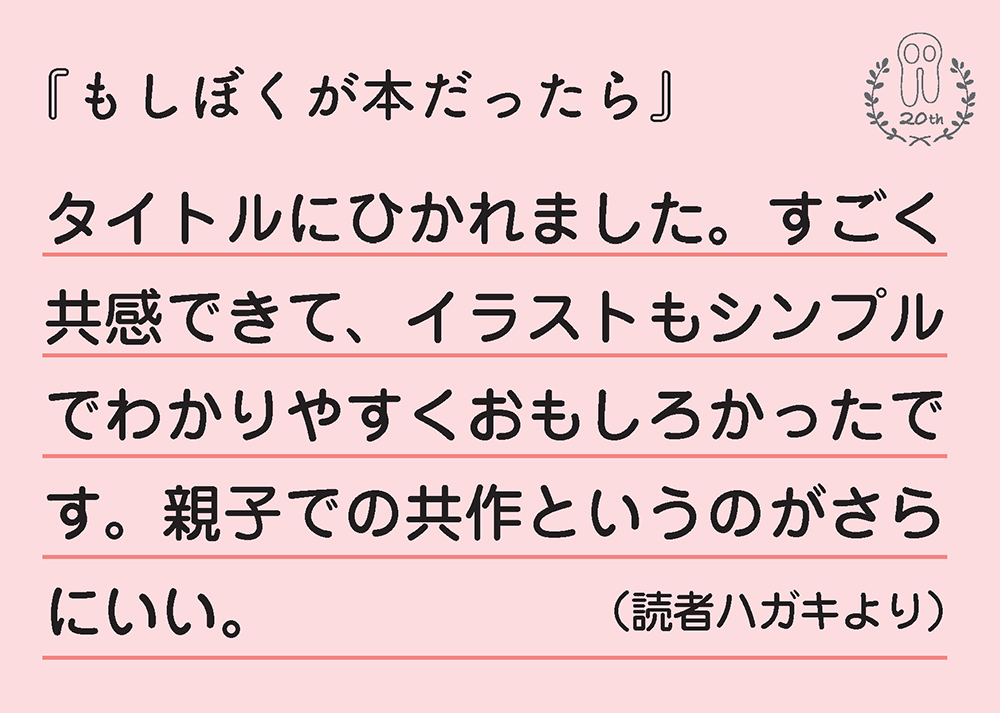 『もしぼくが本だったら』

20th

タイトルにひかれました。すごく共感できて、イラストもシンプルでわかりやすくおもしろかったです。親子での共作というのがさらにいい。

（読者ハガキより）